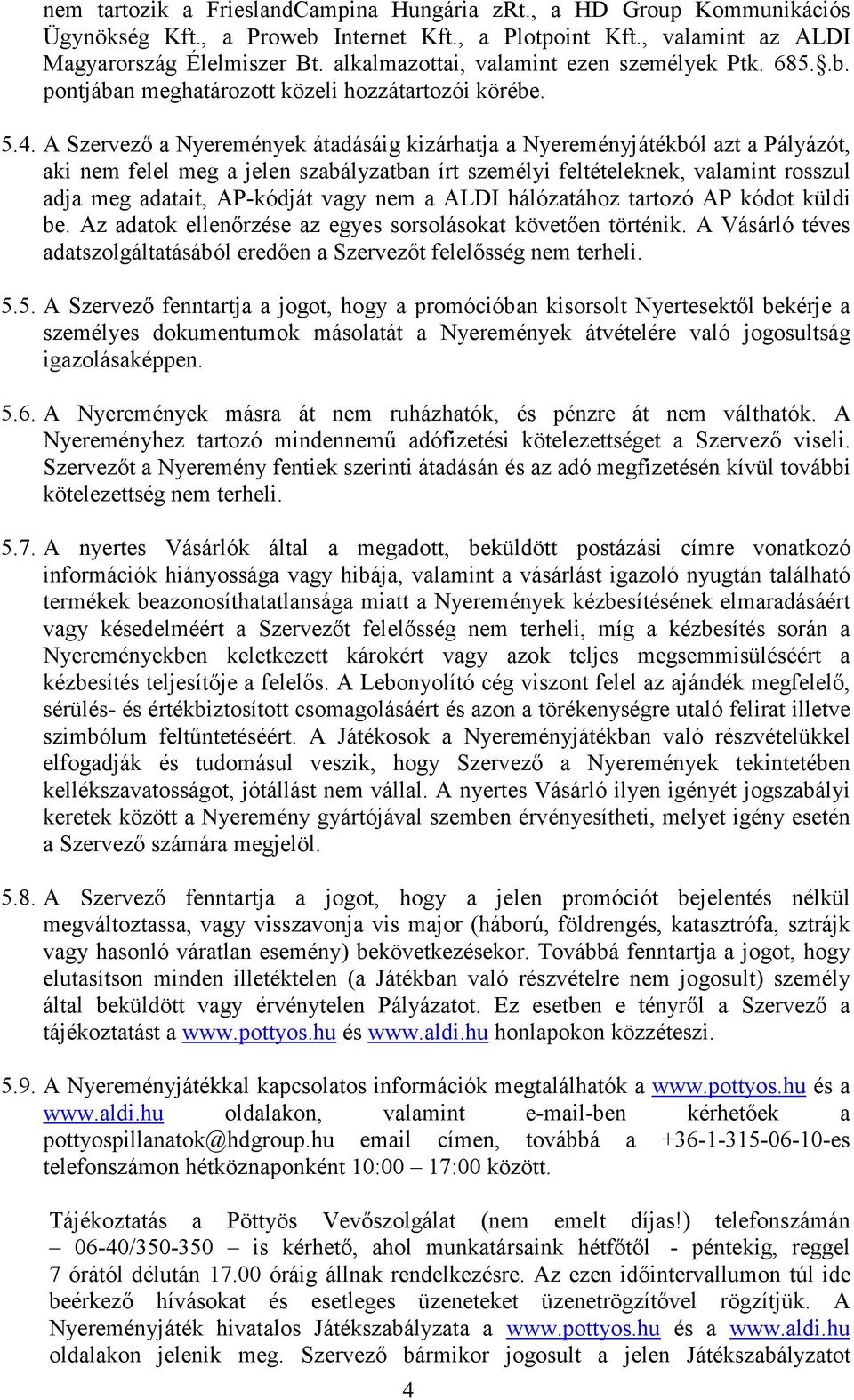 nem tartozik a FrieslandCampina Hungária zRt., a HD Group Kommunikációs Ügynökség Kft., a Proweb Internet Kft., a Plotpoint Kft., valamint az ALDI Magyarország Élelmiszer Bt. alkalmazottai, valamint ezen személyek Ptk. 685.§.b. pontjában meghatározott közeli hozzátartozói körébe.

5.4. A Szervező a Nyeremények átadásáig kizárhatja a Nyereményjátékból azt a Pályázót, aki nem felel meg a jelen szabályzatban írt személyi feltételeknek, valamint rosszul adja meg adatait, AP-kódját vagy nem a ALDI hálózatához tartozó AP kódot küldi be. Az adatok ellenőrzése az egyes sorsolásokat követően történik. A Vásárló téves adatszolgáltatásából eredően a Szervezőt felelősség nem terheli.

5.5. A Szervező fenntartja a jogot, hogy a promócióban kisorsolt Nyertesektől bekérje a személyes dokumentumok másolatát a Nyeremények átvételére való jogosultság igazolásaképpen.

5.6. A Nyeremények másra át nem ruházhatók, és pénzre át nem válthatók. A Nyereményhez tartozó mindennemű adófizetési kötelezettséget a Szervező viseli. Szervezőt a Nyeremény fentiek szerinti átadásán és az adó megfizetésén kívül további kötelezettség nem terheli.

5.7. A nyertes Vásárlók által a megadott, beküldött postázási címre vonatkozó információk hiányossága vagy hibája, valamint a vásárlást igazoló nyugtán található termékek beazonosíthatatlansága miatt a Nyeremények kézbesítésének elmaradásáért vagy késedelméért a Szervezőt felelősség nem terheli, míg a kézbesítés során a Nyereményekben keletkezett károkért vagy azok teljes megsemmisüléséért a kézbesítés teljesítője a felelős. A Lebonyolító cég viszont felel az ajándék megfelelő, sérülés- és értékbiztosított csomagolásáért és azon a törékenységre utaló felirat illetve szimbólum feltűntetéséért. A Játékosok a Nyereményjátékban való részvételükkel elfogadják és tudomásul veszik, hogy Szervező a Nyeremények tekintetében kellékszavatosságot, jótállást nem vállal. A nyertes Vásárló ilyen igényét jogszabályi keretek között a Nyeremény gyártójával szemben érvényesítheti, melyet igény esetén a Szervező számára megjelöl.

5.8. A Szervező fenntartja a jogot, hogy a jelen promóciót bejelentés nélkül megváltoztassa, vagy visszavonja vis major (háború, földrengés, katasztrófa, sztrájk vagy hasonló váratlan esemény) bekövetkezésekor. Továbbá fenntartja a jogot, hogy elutasítson minden illetéktelen (a Játékban való részvételre nem jogosult) személy által beküldött vagy érvénytelen Pályázatot. Ez esetben e tényről a Szervező a tájékoztatást a www.pottyos.hu és www.aldi.hu honlapokon közzéteszi.

5.9. A Nyereményjátékkal kapcsolatos információk megtalálhatók a www.pottyos.hu és a www.aldi.hu oldalakon, valamint e-mail-ben kérhetőek a pottyospillanatok@hdgroup.hu email címen, továbbá a +36-1-315-06-10-es telefonszámon hétköznaponként 10:00 – 17:00 között.

Tájékoztatás a Pöttyös Vevőszolgálat (nem emelt díjas!) telefonszámán – 06-40/350-350 – is kérhető, ahol munkatársaink hétfőtől - péntekig, reggel 7 órától délután 17.00 óráig állnak rendelkezésre. Az ezen időintervallumon túl ide beérkező hívásokat és esetleges üzeneteket üzenetrögzítővel rögzítjük. A Nyereményjáték hivatalos Játékszabályzata a www.pottyos.hu és a www.aldi.hu oldalakon jelenik meg. Szervező bármikor jogosult a jelen Játékszabályzatot

4